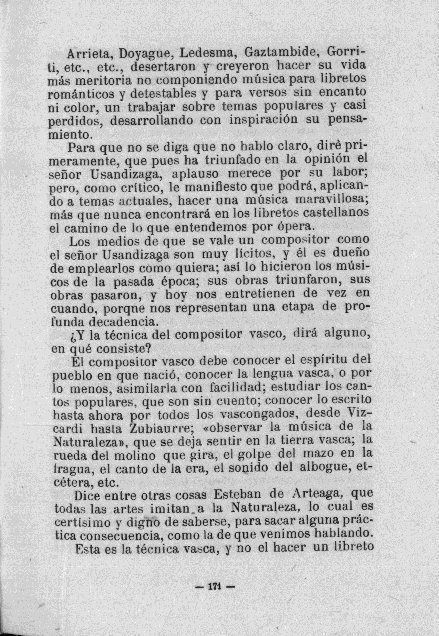 Arrieta, Doyague, Ledesma, Gaztambide, Gorriti, etc., etc., desertaron y creyeron hacer su vida más meritoria no componiendo música para libretos románticos y detestables y para versos sin encanto ni color, un trabajar sobre temas populares y casi perdidos, desarrollando con inspiración su pensamiento.

Para que no se diga que no hablo claro, diré primeramente, que pues ha triunfado en la opinión el señor Usandizaga, aplauso merece por su labor; pero, como crítico, le manifiesto que podrá, aplicando a temas actuales, hacer una música maravillosa; más que nunca encontrará en los libretos castellanos el camino de lo que entendemos por ópera.

Los medios de que se vale un compositor como el señor Usandizaga son muy lícitos, y él es dueño de emplearlos como quiera; así lo hicieron los músicos de la pasada época; sus obras triunfaron, sus obras pasaron, y hoy nos entretienen de vez en cuando, porque nos representan una etapa de profunda decadencia.

¿Y la técnica del compositor vasco, dirá alguno, en qué consiste?

El compositor vasco debe conocer el espíritu del pueblo en que nació, conocer la lengua vasca, o por lo menos, asimilarla con facilidad; estudiar los cantos populares, que son sin cuento; conocer lo escrito hasta ahora por todos los vascongados, desde Vizcardi hasta Zubiaurre; «observar la música de la Naturaleza», que se deja sentir en la tierra vasca; la rueda del molino que gira, el golpe del mazo en la fragua, el canto de la era, el sonido del albogue, etcétera, etc.

Dice entre otras cosas Esteban de Arteaga, que todas las artes imitan a la Naturaleza, lo cual es certísimo y digno de saberse, para sacar alguna práctica consecuencia, como la de que venimos hablando.

Esta es la técnica vasca, y no el hacer un libreto

— 171 —